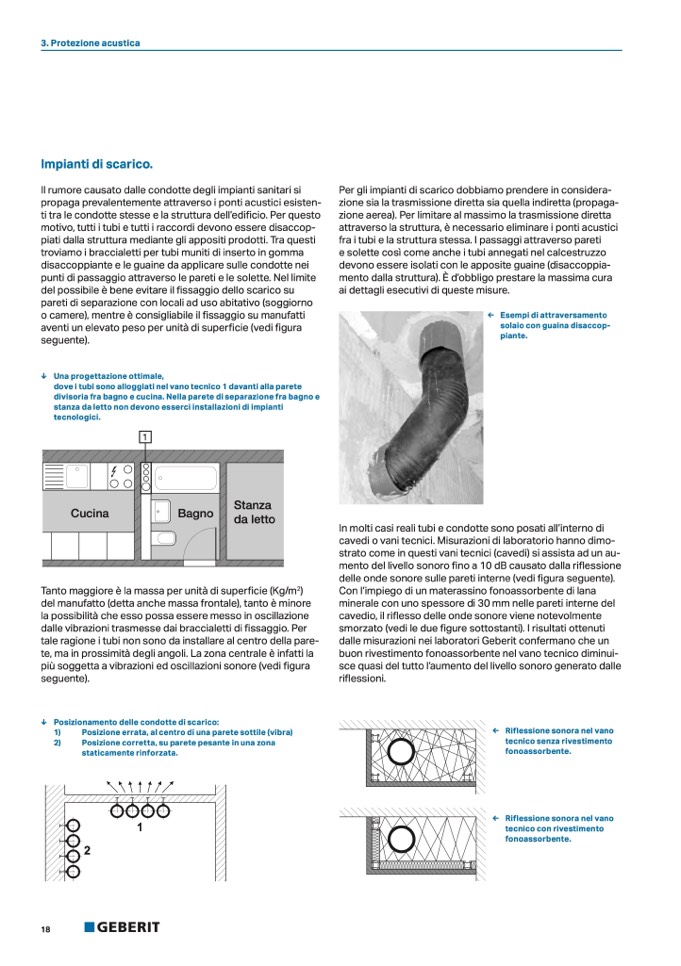 3. Protezione acustica

Impianti di scarico.

Il rumore causato dalle condotte degli impianti sanitari si propaga prevalentemente attraverso i ponti acustici esistenti tra le condotte stesse e la struttura dell'edificio. Per questo motivo, tutti i tubi e tutti i raccordi devono essere disaccoppiati dalla struttura mediante gli appositi prodotti. Tra questi troviamo i braccialetti per tubi muniti di inserto in gomma disaccoppiante e le guaine da applicare sulle condotte nei punti di passaggio attraverso le pareti e le solette. Nel limite del possibile è bene evitare il fissaggio dello scarico su pareti di separazione con locali ad uso abitativo (soggiorno o camere), mentre è consigliabile il fissaggio su manufatti aventi un elevato peso per unità di superficie (vedi figura seguente).

↓ Una progettazione ottimale, dove i tubi sono alloggiati nel vano tecnico 1 davanti alla parete divisoria fra bagno e cucina. Nella parete di separazione fra bagno e stanza da letto non devono esserci installazioni di impianti tecnologici.

1
Cucina
Bagno
Stanza da letto

Tanto maggiore è la massa per unità di superficie (Kg/m$^2$) del manufatto (detta anche massa frontale), tanto è minore la possibilità che esso possa essere messo in oscillazione dalle vibrazioni trasmesse dai braccialetti di fissaggio. Per tale ragione i tubi non sono da installare al centro della parete, ma in prossimità degli angoli. La zona centrale è infatti la più soggetta a vibrazioni ed oscillazioni sonore (vedi figura seguente).

↓ Posizionamento delle condotte di scarico:
1) Posizione errata, al centro di una parete sottile (vibra)
2) Posizione corretta, su parete pesante in una zona staticamente rinforzata.

1
2

Per gli impianti di scarico dobbiamo prendere in considerazione sia la trasmissione diretta sia quella indiretta (propagazione aerea). Per limitare al massimo la trasmissione diretta attraverso la struttura, è necessario eliminare i ponti acustici fra i tubi e la struttura stessa. I passaggi attraverso pareti e solette così come anche i tubi annegati nel calcestruzzo devono essere isolati con le apposite guaine (disaccoppiamento dalla struttura). È d'obbligo prestare la massima cura ai dettagli esecutivi di queste misure.

← Esempi di attraversamento solaio con guaina disaccoppiante.

In molti casi reali tubi e condotte sono posati all'interno di cavedi o vani tecnici. Misurazioni di laboratorio hanno dimostrato come in questi vani tecnici (cavedi) si assista ad un aumento del livello sonoro fino a 10 dB causato dalla riflessione delle onde sonore sulle pareti interne (vedi figura seguente). Con l'impiego di un materassino fonoassorbente di lana minerale con uno spessore di 30 mm nelle pareti interne del cavedio, il riflesso delle onde sonore viene notevolmente smorzato (vedi le due figure sottostanti). I risultati ottenuti dalle misurazioni nei laboratori Geberit confermano che un buon rivestimento fonoassorbente nel vano tecnico diminuisce quasi del tutto l'aumento del livello sonoro generato dalle riflessioni.

← Riflessione sonora nel vano tecnico senza rivestimento fonoassorbente.

← Riflessione sonora nel vano tecnico con rivestimento fonoassorbente.

18 GEBERIT